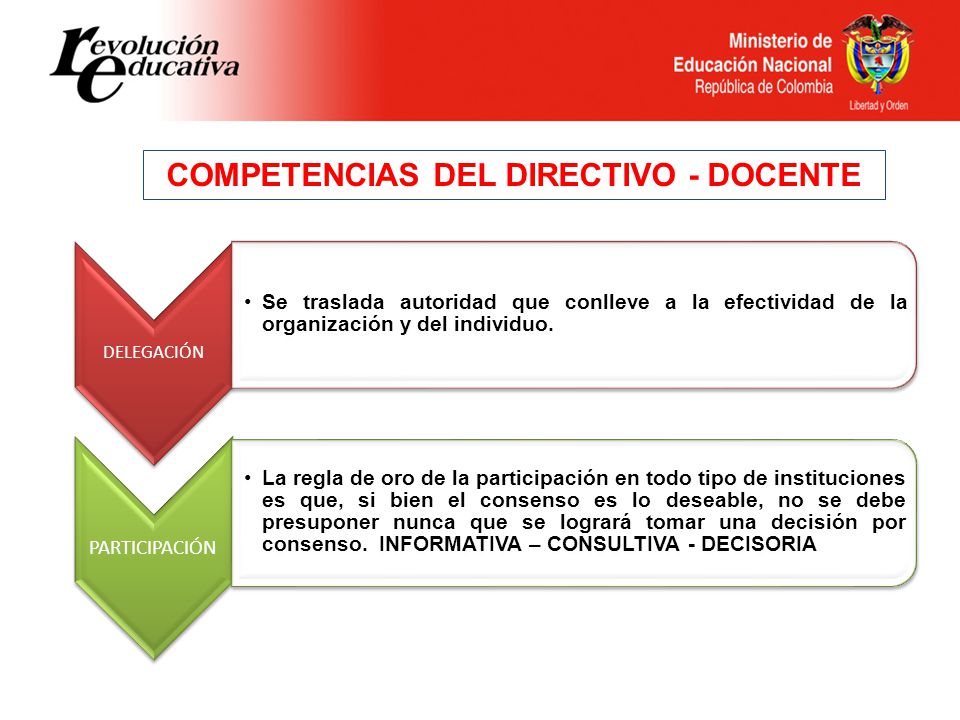 revolución educativa

Ministerio de Educación Nacional
República de Colombia
Libertad y Orden

COMPETENCIAS DEL DIRECTIVO - DOCENTE

DELEGACIÓN

• Se traslada autoridad que conlleve a la efectividad de la organización y del individuo.

PARTICIPACIÓN

• La regla de oro de la participación en todo tipo de instituciones es que, si bien el consenso es lo deseable, no se debe presuponer nunca que se logrará tomar una decisión por consenso. INFORMATIVA – CONSULTIVA - DECISORIA